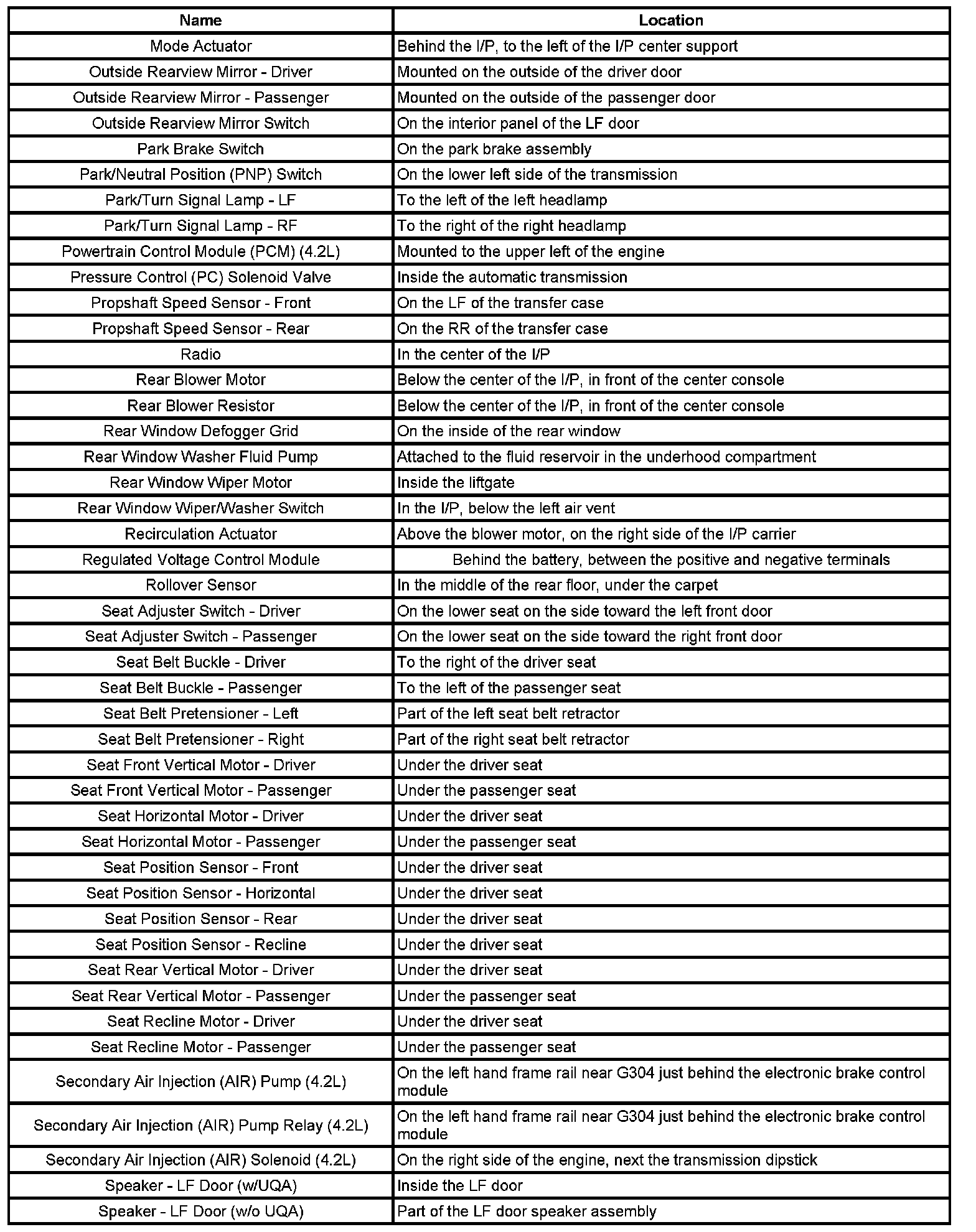 | Name | Location |
|---|---|
| Mode Actuator | Behind the I/P, to the left of the I/P center support |
| Outside Rearview Mirror - Driver | Mounted on the outside of the driver door |
| Outside Rearview Mirror - Passenger | Mounted on the outside of the passenger door |
| Outside Rearview Mirror Switch | On the interior panel of the LF door |
| Park Brake Switch | On the park brake assembly |
| Park/Neutral Position (PNP) Switch | On the lower left side of the transmission |
| Park/Turn Signal Lamp - LF | To the left of the left headlamp |
| Park/Turn Signal Lamp - RF | To the right of the right headlamp |
| Powertrain Control Module (PCM) (4.2L) | Mounted to the upper left of the engine |
| Pressure Control (PC) Solenoid Valve | Inside the automatic transmission |
| Propshaft Speed Sensor - Front | On the LF of the transfer case |
| Propshaft Speed Sensor - Rear | On the RR of the transfer case |
| Radio | In the center of the I/P |
| Rear Blower Motor | Below the center of the I/P, in front of the center console |
| Rear Blower Resistor | Below the center of the I/P, in front of the center console |
| Rear Window Defogger Grid | On the inside of the rear window |
| Rear Window Washer Fluid Pump | Attached to the fluid reservoir in the underhood compartment |
| Rear Window Wiper Motor | Inside the liftgate |
| Rear Window Wiper/Washer Switch | In the I/P, below the left air vent |
| Recirculation Actuator | Above the blower motor, on the right side of the I/P carrier |
| Regulated Voltage Control Module | Behind the battery, between the positive and negative terminals |
| Rollover Sensor | In the middle of the rear floor, under the carpet |
| Seat Adjuster Switch - Driver | On the lower seat on the side toward the left front door |
| Seat Adjuster Switch - Passenger | On the lower seat on the side toward the right front door |
| Seat Belt Buckle - Driver | To the right of the driver seat |
| Seat Belt Buckle - Passenger | To the left of the passenger seat |
| Seat Belt Pretensioner - Left | Part of the left seat belt retractor |
| Seat Belt Pretensioner - Right | Part of the right seat belt retractor |
| Seat Front Vertical Motor - Driver | Under the driver seat |
| Seat Front Vertical Motor - Passenger | Under the passenger seat |
| Seat Horizontal Motor - Driver | Under the driver seat |
| Seat Horizontal Motor - Passenger | Under the passenger seat |
| Seat Position Sensor - Front | Under the driver seat |
| Seat Position Sensor - Horizontal | Under the driver seat |
| Seat Position Sensor - Rear | Under the driver seat |
| Seat Position Sensor - Recline | Under the driver seat |
| Seat Rear Vertical Motor - Driver | Under the driver seat |
| Seat Rear Vertical Motor - Passenger | Under the passenger seat |
| Seat Recline Motor - Driver | Under the driver seat |
| Seat Recline Motor - Passenger | Under the passenger seat |
| Secondary Air Injection (AIR) Pump (4.2L) | On the left hand frame rail near G304 just behind the electronic brake control module |
| Secondary Air Injection (AIR) Pump Relay (4.2L) | On the left hand frame rail near G304 just behind the electronic brake control module |
| Secondary Air Injection (AIR) Solenoid (4.2L) | On the right side of the engine, next the transmission dipstick |
| Speaker - LF Door (w/UQA) | Inside the LF door |
| Speaker - LF Door (w/o UQA) | Part of the LF door speaker assembly |